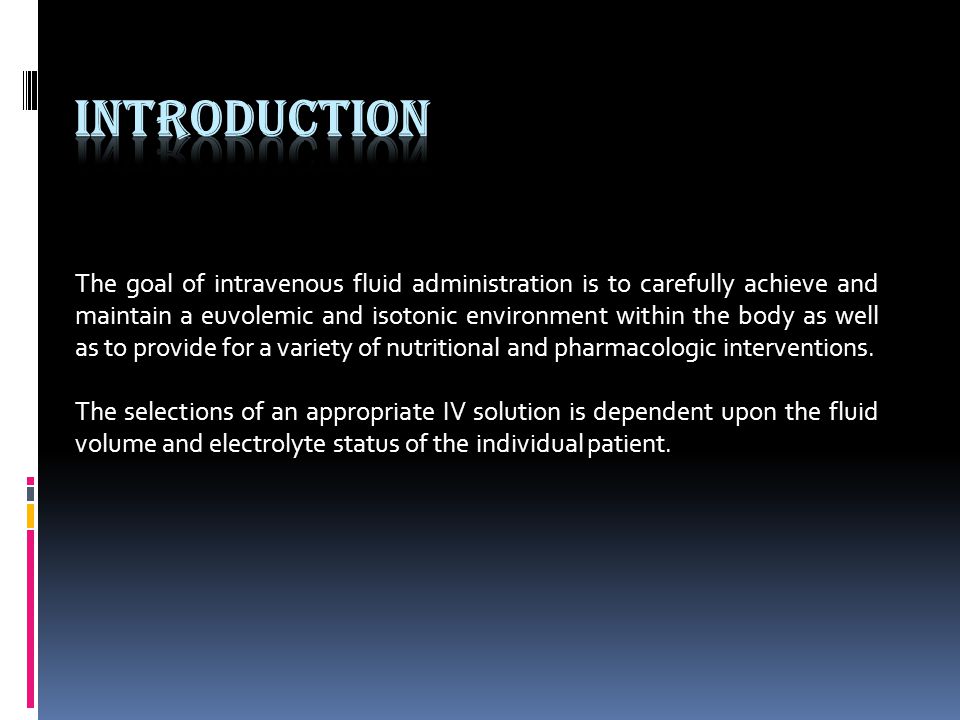 INTRODUCTION

The goal of intravenous fluid administration is to carefully achieve and maintain a euvolemic and isotonic environment within the body as well as to provide for a variety of nutritional and pharmacologic interventions.

The selections of an appropriate IV solution is dependent upon the fluid volume and electrolyte status of the individual patient.